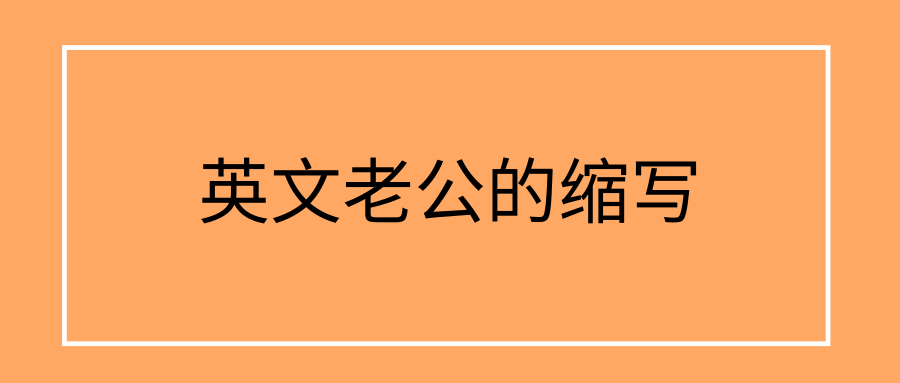 英文老公的缩写